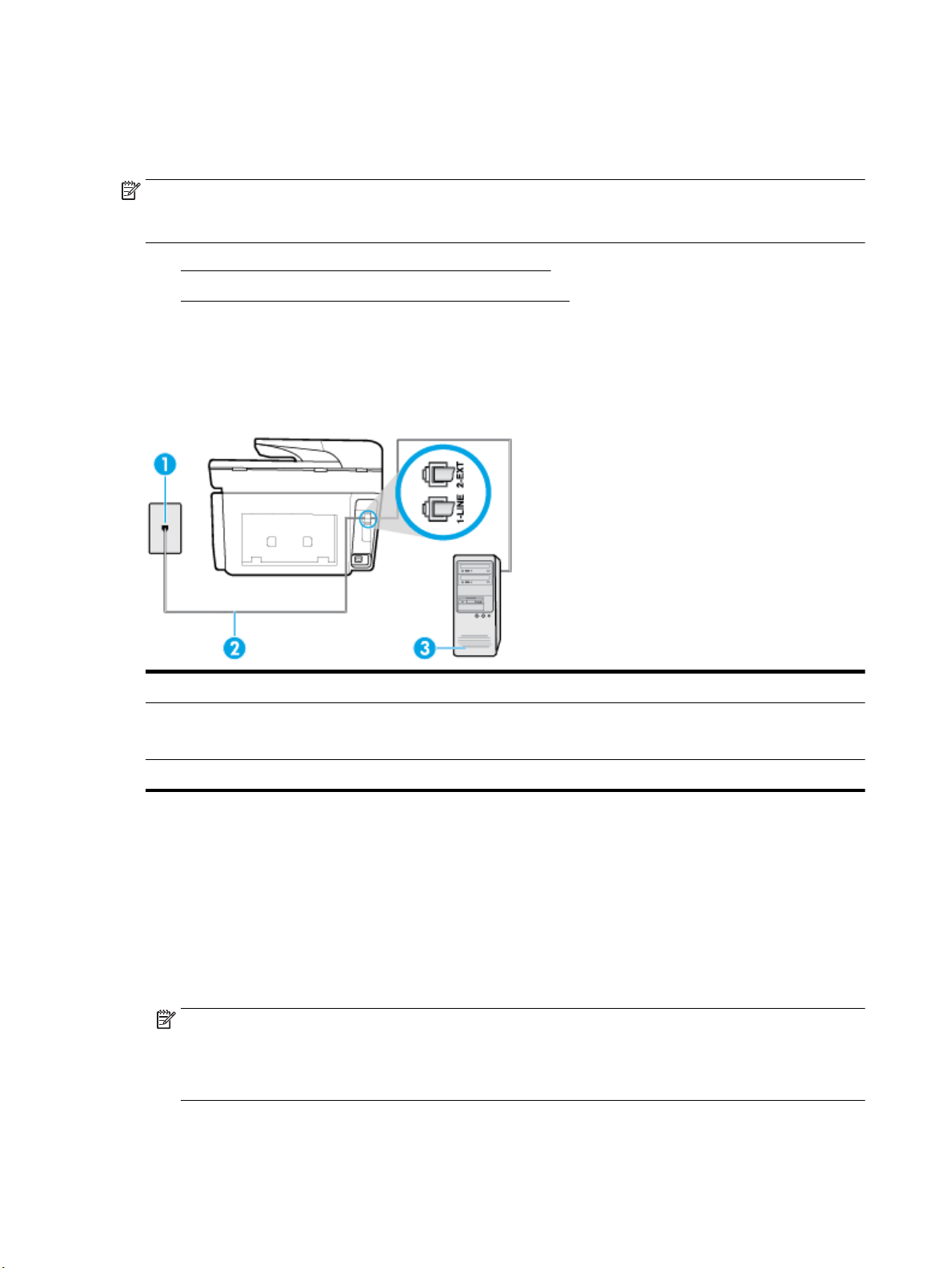 1

2-EXT

1-LINE

2

3